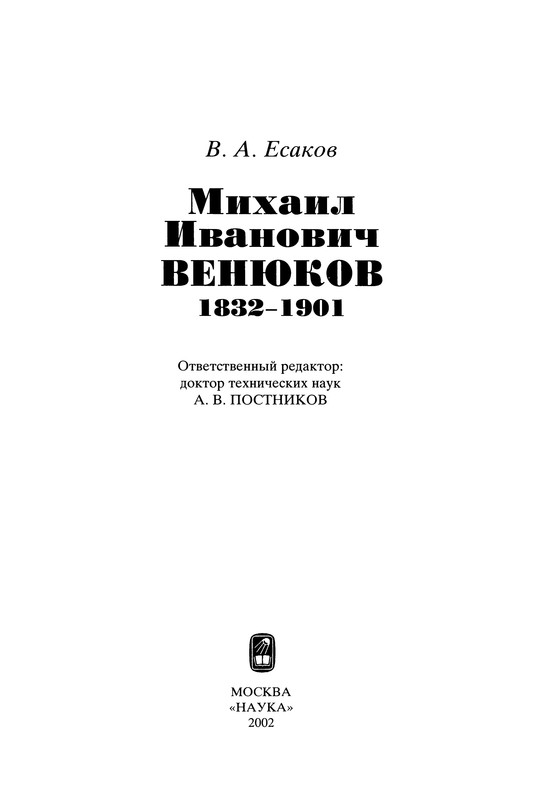 В. А. Есаков

Михаил Иванович ВЕНЮКОВ
1832–1901

Ответственный редактор:
доктор технических наук
А. В. ПОСТНИКОВ

МОСКВА
«НАУКА»
2002